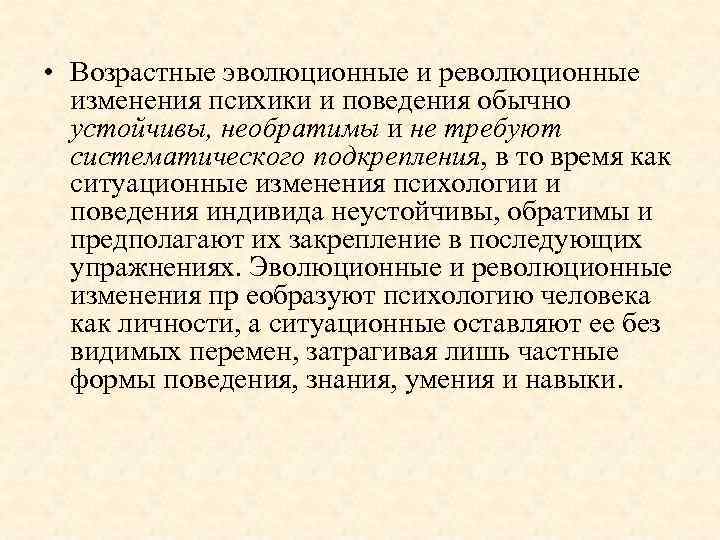 • Возрастные эволюционные и революционные изменения психики и поведения обычно устойчивы, необратимы и не требуют систематического подкрепления, в то время как ситуационные изменения психологии и поведения индивида неустойчивы, обратимы и предполагают их закрепление в последующих упражнениях. Эволюционные и революционные изменения пр еобразуют психологию человека как личности, а ситуационные оставляют ее без видимых перемен, затрагивая лишь частные формы поведения, знания, умения и навыки.